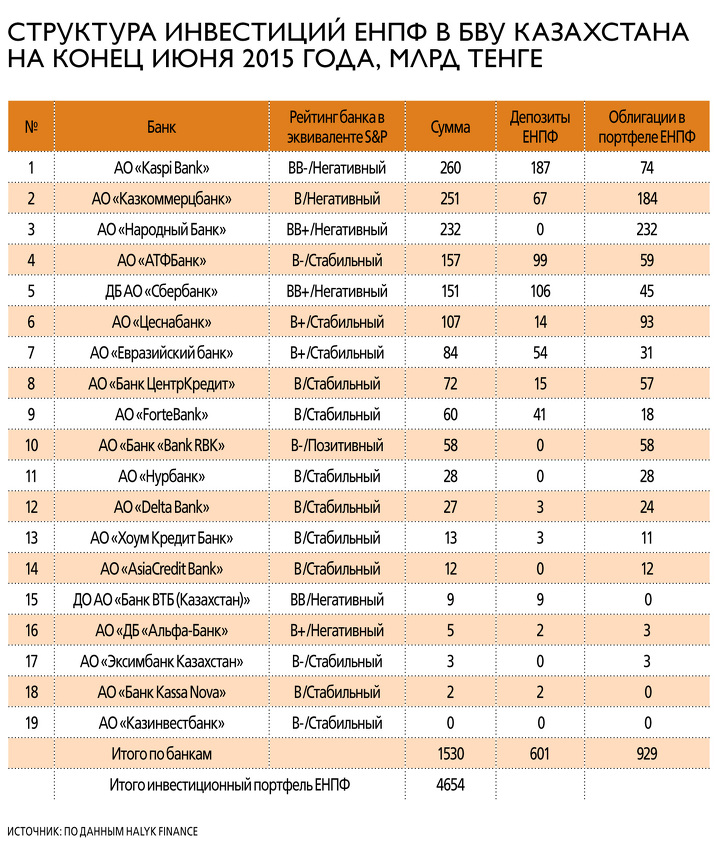 СТРУКТУРА ИНВЕСТИЦИЙ ЕНПФ В БВУ КАЗАХСТАНА НА КОНЕЦ ИЮНЯ 2015 ГОДА, МЛРД ТЕНГЕ

| № | Банк | Рейтинг банка в эквиваленте S&P | Сумма | Депозиты ЕНПФ | Облигации в портфеле ЕНПФ |
|---|---|---|---|---|---|
| 1 | АО «Kaspi Bank» | BB-/Негативный | 260 | 187 | 74 |
| 2 | АО «Казкоммерцбанк» | B/Негативный | 251 | 67 | 184 |
| 3 | АО «Народный Банк» | BB+/Негативный | 232 | 0 | 232 |
| 4 | АО «АТФБанк» | B-/Стабильный | 157 | 99 | 59 |
| 5 | ДБ АО «Сбербанк» | BB+/Негативный | 151 | 106 | 45 |
| 6 | АО «Цеснабанк» | B+/Стабильный | 107 | 14 | 93 |
| 7 | АО «Евразийский банк» | B+/Стабильный | 84 | 54 | 31 |
| 8 | АО «Банк ЦентрКредит» | B/Стабильный | 72 | 15 | 57 |
| 9 | АО «ForteBank» | B/Стабильный | 60 | 41 | 18 |
| 10 | АО «Банк «Bank RBK» | B-/Позитивный | 58 | 0 | 58 |
| 11 | АО «Нурбанк» | B/Стабильный | 28 | 0 | 28 |
| 12 | АО «Delta Bank» | B/Стабильный | 27 | 3 | 24 |
| 13 | АО «Хоум Кредит Банк» | B/Стабильный | 13 | 3 | 11 |
| 14 | АО «AsiaCredit Bank» | B/Стабильный | 12 | 0 | 12 |
| 15 | ДО АО «Банк ВТБ (Казахстан)» | BB/Негативный | 9 | 9 | 0 |
| 16 | АО «ДБ «Альфа-Банк» | B+/Негативный | 5 | 2 | 3 |
| 17 | АО «Эксимбанк Казахстан» | B-/Стабильный | 3 | 0 | 3 |
| 18 | АО «Банк Kassa Nova» | B/Стабильный | 2 | 2 | 0 |
| 19 | АО «Казинвестбанк» | B-/Стабильный | 0 | 0 | 0 |
| | Итого по банкам | | 1530 | 601 | 929 |
| | Итого инвестиционный портфель ЕНПФ | | 4654 | | |

ИСТОЧНИК: ПО ДАННЫМ HALYK FINANCE